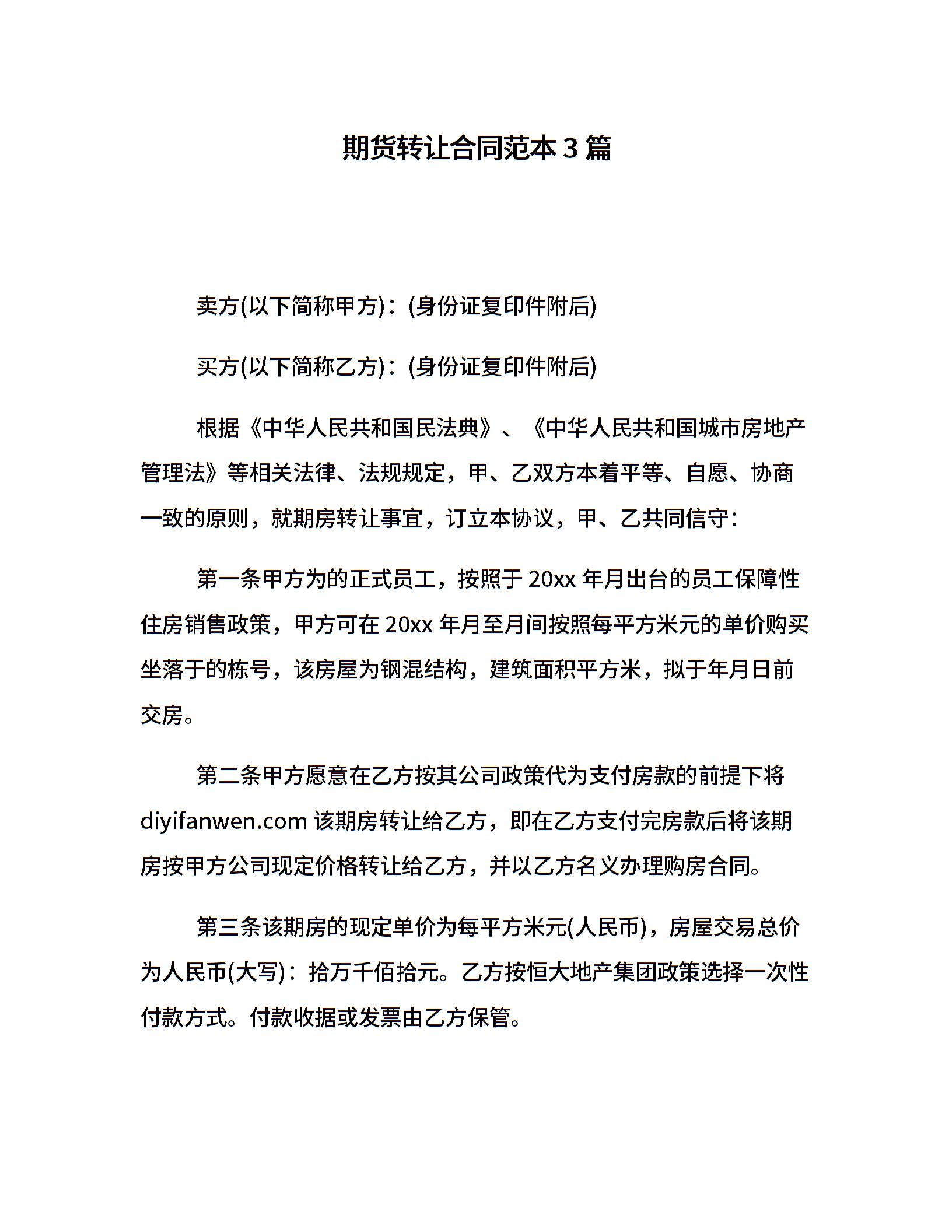 期货转让合同范本 3 篇

卖方(以下简称甲方)：(身份证复印件附后)

买方(以下简称乙方)：(身份证复印件附后)

根据《中华人民共和国民法典》、《中华人民共和国城市房地产管理法》等相关法律、法规规定，甲、乙双方本着平等、自愿、协商一致的原则，就期房转让事宜，订立本协议，甲、乙共同信守：

第一条甲方为的正式员工，按照于 20xx 年月出台的员工保障性住房销售政策，甲方可在 20xx 年月至月间按照每平方米元的单价购买坐落于的栋号，该房屋为钢混结构，建筑面积平方米，拟于年月日前交房。

第二条甲方愿意在乙方按其公司政策代为支付房款的前提下将 diyifanwen.com 该期房转让给乙方，即在乙方支付完房款后将该期房按甲方公司现定价格转让给乙方，并以乙方名义办理购房合同。

第三条该期房的现定单价为每平方米元(人民币)，房屋交易总价为人民币(大写)：拾万千佰拾元。乙方按恒大地产集团政策选择一次性付款方式。付款收据或发票由乙方保管。